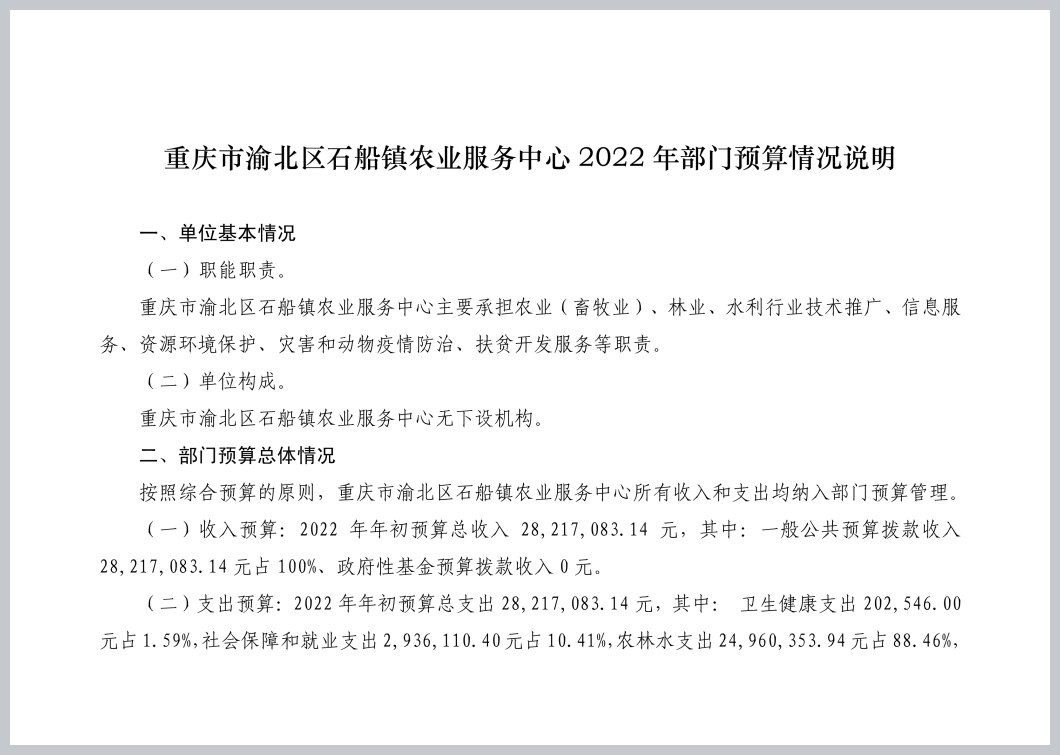 重庆市渝北区石船镇农业服务中心 2022 年部门预算情况说明

一、单位基本情况

（一）职能职责。

重庆市渝北区石船镇农业服务中心主要承担农业（畜牧业）、林业、水利行业技术推广、信息服务、资源环境保护、灾害和动物疫情防治、扶贫开发服务等职责。

（二）单位构成。

重庆市渝北区石船镇农业服务中心无下设机构。

二、部门预算总体情况

按照综合预算的原则，重庆市渝北区石船镇农业服务中心所有收入和支出均纳入部门预算管理。

（一）收入预算：2022 年年初预算总收入 28,217,083.14 元，其中：一般公共预算拨款收入 28,217,083.14 元占 100%、政府性基金预算拨款收入 0 元。

（二）支出预算：2022 年年初预算总支出 28,217,083.14 元，其中： 卫生健康支出 202,546.00 元占 1.59%，社会保障和就业支出 2,936,110.40 元占 10.41%，农林水支出 24,960,353.94 元占 88.46%，